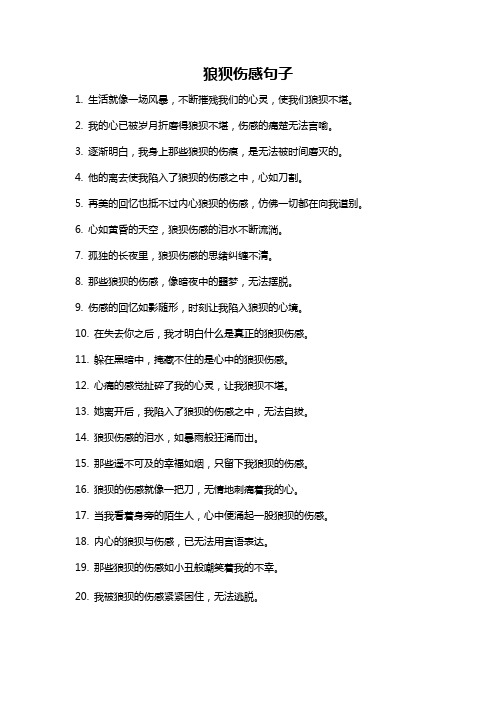 狼狈伤感句子

1. 生活就像一场风暴，不断摧残我们的心灵，使我们狼狈不堪。

2. 我的心已被岁月折磨得狼狈不堪，伤感的痛楚无法言喻。

3. 逐渐明白，我身上那些狼狈的伤痕，是无法被时间磨灭的。

4. 他的离去使我陷入了狼狈的伤感之中，心如刀割。

5. 再美的回忆也抵不过内心狼狈的伤感，仿佛一切都在向我道别。

6. 心如黄昏的天空，狼狈伤感的泪水不断流淌。

7. 孤独的长夜里，狼狈伤感的思绪纠缠不清。

8. 那些狼狈的伤感，像暗夜中的噩梦，无法摆脱。

9. 伤感的回忆如影随形，时刻让我陷入狼狈的心境。

10. 在失去你之后，我才明白什么是真正的狼狈伤感。

11. 躲在黑暗中，掩藏不住的是心中的狼狈伤感。

12. 心痛的感觉扯碎了我的心灵，让我狼狈不堪。

13. 她离开后，我陷入了狼狈的伤感之中，无法自拔。

14. 狼狈伤感的泪水，如暴雨般狂涌而出。

15. 那些遥不可及的幸福如烟，只留下我狼狈的伤感。

16. 狼狈的伤感就像一把刀，无情地刺痛着我的心。

17. 当我看着身旁的陌生人，心中便涌起一股狼狈的伤感。

18. 内心的狼狈与伤感，已无法用言语表达。

19. 那些狼狈的伤感如小丑般嘲笑着我的不幸。

20. 我被狼狈的伤感紧紧困住，无法逃脱。